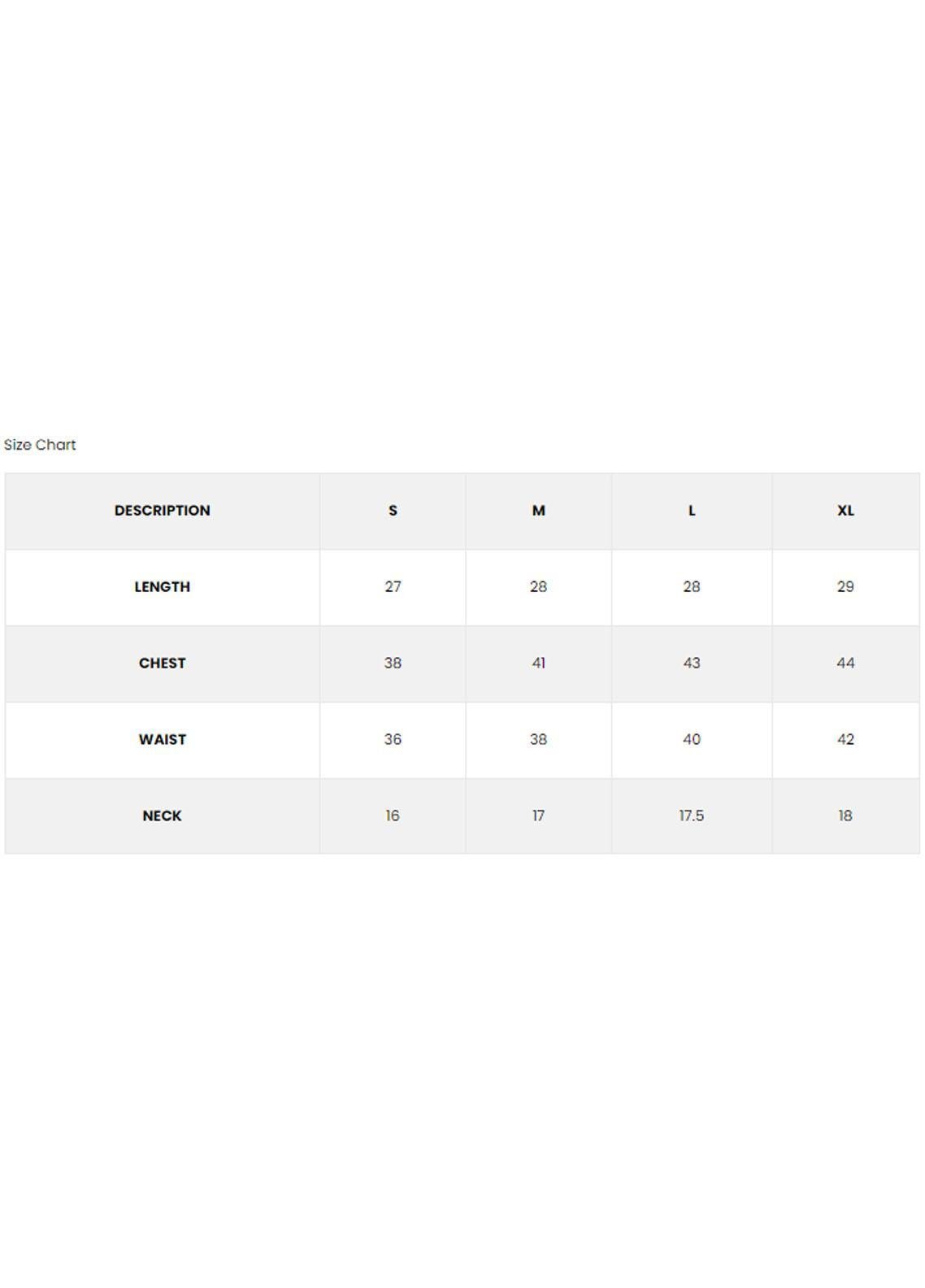 Size Chart

| DESCRIPTION | S | M | L | XL |
|---|---|---|---|---|
| LENGTH | 27 | 28 | 28 | 29 |
| CHEST | 38 | 41 | 43 | 44 |
| WAIST | 36 | 38 | 40 | 42 |
| NECK | 16 | 17 | 17.5 | 18 |